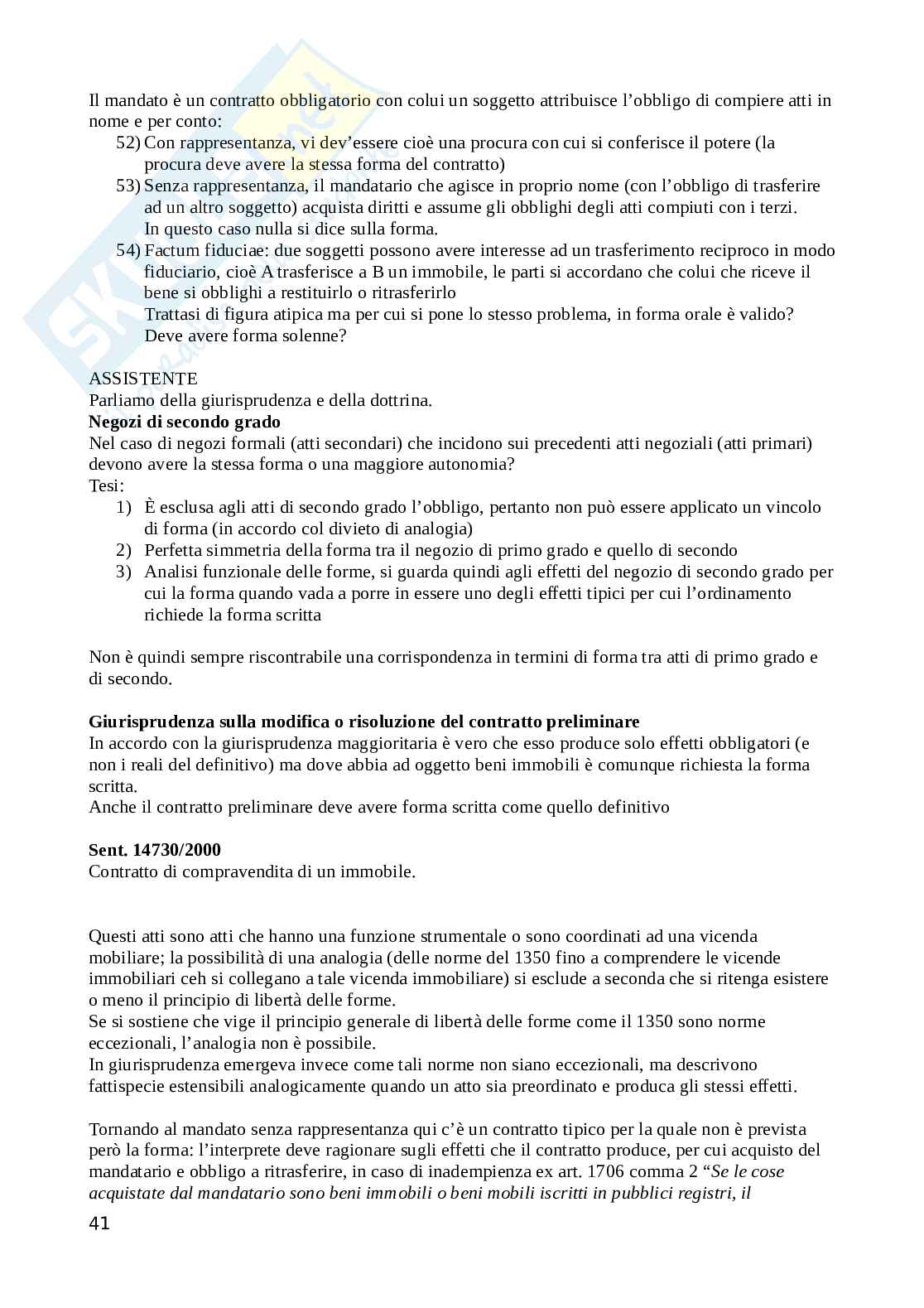 Il mandato è un contratto obbligatorio con colui un soggetto attribuisce l'obbligo di compiere atti in nome e per conto:

52) Con rappresentanza, vi dev'essere cioè una procura con cui si conferisce il potere (la procura deve avere la stessa forma del contratto)
53) Senza rappresentanza, il mandatario che agisce in proprio nome (con l'obbligo di trasferire ad un altro soggetto) acquista diritti e assume gli obblighi degli atti compiuti con i terzi. In questo caso nulla si dice sulla forma.
54) Factum fiduciae: due soggetti possono avere interesse ad un trasferimento reciproco in modo fiduciario, cioè A trasferisce a B un immobile, le parti si accordano che colui che riceve il bene si obblighi a restituirlo o ritrasferirlo
Trattasi di figura atipica ma per cui si pone lo stesso problema, in forma orale è valido? Deve avere forma solenne?

ASSISTENTE
Parliamo della giurisprudenza e della dottrina.
**Negozi di secondo grado**
Nel caso di negozi formali (atti secondari) che incidono sui precedenti atti negoziali (atti primari) devono avere la stessa forma o una maggiore autonomia?
Tesi:
1) È esclusa agli atti di secondo grado l'obbligo, pertanto non può essere applicato un vincolo di forma (in accordo col divieto di analogia)
2) Perfetta simmetria della forma tra il negozio di primo grado e quello di secondo
3) Analisi funzionale delle forme, si guarda quindi agli effetti del negozio di secondo grado per cui la forma quando vada a porre in essere uno degli effetti tipici per cui l'ordinamento richiede la forma scritta

Non è quindi sempre riscontrabile una corrispondenza in termini di forma tra atti di primo grado e di secondo.

**Giurisprudenza sulla modifica o risoluzione del contratto preliminare**
In accordo con la giurisprudenza maggioritaria è vero che esso produce solo effetti obbligatori (e non i reali del definitivo) ma dove abbia ad oggetto beni immobili è comunque richiesta la forma scritta.
Anche il contratto preliminare deve avere forma scritta come quello definitivo

**Sent. 14730/2000**
Contratto di compravendita di un immobile.

Questi atti sono atti che hanno una funzione strumentale o sono coordinati ad una vicenda mobiliare; la possibilità di una analogia (delle norme del 1350 fino a comprendere le vicende immobiliari ceh si collegano a tale vicenda immobiliare) si esclude a seconda che si ritenga esistere o meno il principio di libertà delle forme.
Se si sostiene che vige il principio generale di libertà delle forme come il 1350 sono norme eccezionali, l'analogia non è possibile.
In giurisprudenza emergeva invece come tali norme non siano eccezionali, ma descrivono fattispecie estensibili analogicamente quando un atto sia preordinato e produca gli stessi effetti.

Tornando al mandato senza rappresentanza qui c'è un contratto tipico per la quale non è prevista però la forma: l'interprete deve ragionare sugli effetti che il contratto produce, per cui acquisto del mandatario e obbligo a ritrasferire, in caso di inadempienza ex art. 1706 comma 2 "*Se le cose acquistate dal mandatario sono beni immobili o beni mobili iscritti in pubblici registri, il*

41